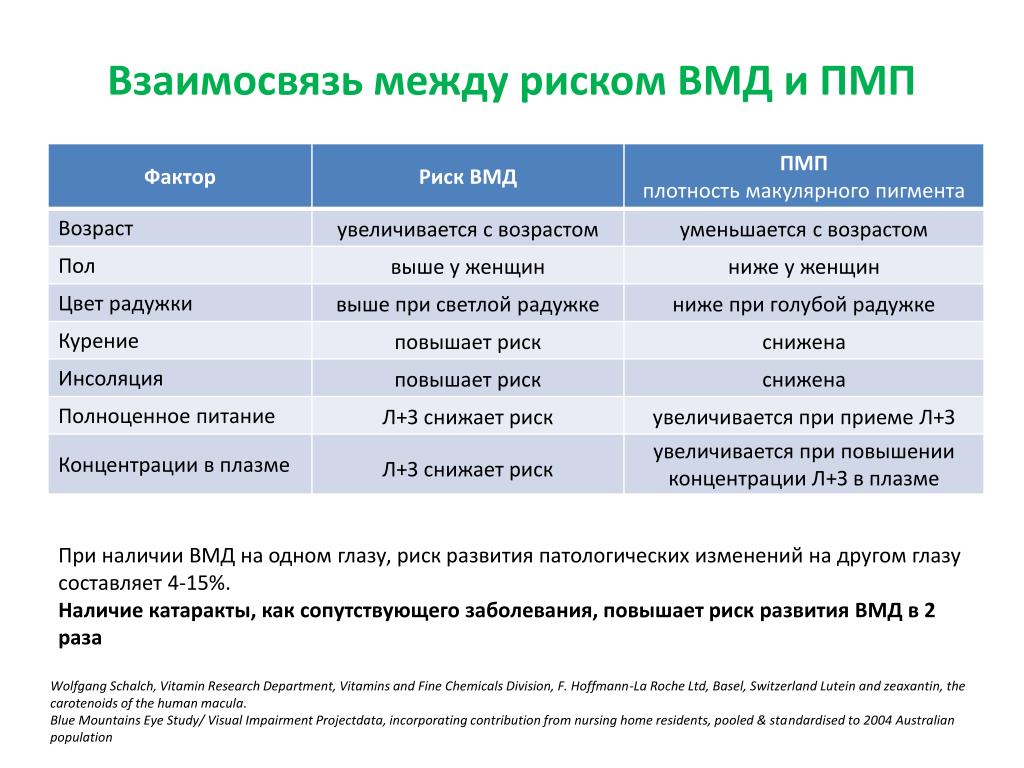 Взаимосвязь между риском ВМД и ПМП

| Фактор | Риск ВМД | ПМП плотность макулярного пигмента |
|---|---|---|
| Возраст | увеличивается с возрастом | уменьшается с возрастом |
| Пол | выше у женщин | ниже у женщин |
| Цвет радужки | выше при светлой радужке | ниже при голубой радужке |
| Курение | повышает риск | снижена |
| Инсоляция | повышает риск | снижена |
| Полноценное питание | Л+З снижает риск | увеличивается при приеме Л+З |
| Концентрации в плазме | Л+З снижает риск | увеличивается при повышении концентрации Л+З в плазме |

При наличии ВМД на одном глазу, риск развития патологических изменений на другом глазу составляет 4-15%.
Наличие катаракты, как сопутствующего заболевания, повышает риск развития ВМД в 2 раза

Wolfgang Schalch, Vitamin Research Department, Vitamins and Fine Chemicals Division, F. Hoffmann-La Roche Ltd, Basel, Switzerland Lutein and zeaxantin, the carotenoids of the human macula.
Blue Mountains Eye Study/ Visual Impairment Projectdata, incorporating contribution from nursing home residents, pooled & standardised to 2004 Australian population